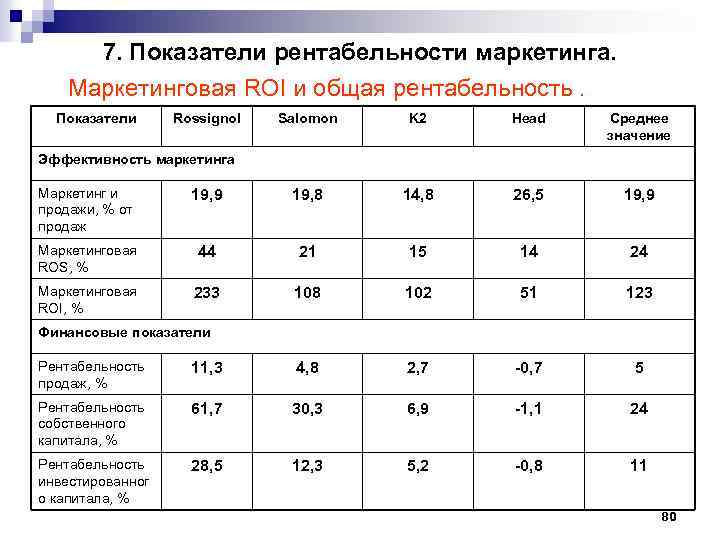 7. Показатели рентабельности маркетинга.

Маркетинговая ROI и общая рентабельность .

| Показатели | Rossignol | Salomon | K2 | Head | Среднее значение |
|---|---|---|---|---|---|
| Эффективность маркетинга | | | | | |
| Маркетинг и продажи, % от продаж | 19,9 | 19,8 | 14,8 | 26,5 | 19,9 |
| Маркетинговая ROS, % | 44 | 21 | 15 | 14 | 24 |
| Маркетинговая ROI, % | 233 | 108 | 102 | 51 | 123 |
| Финансовые показатели | | | | | |
| Рентабельность продаж, % | 11,3 | 4,8 | 2,7 | -0,7 | 5 |
| Рентабельность собственного капитала, % | 61,7 | 30,3 | 6,9 | -1,1 | 24 |
| Рентабельность инвестированного капитала, % | 28,5 | 12,3 | 5,2 | -0,8 | 11 |

80